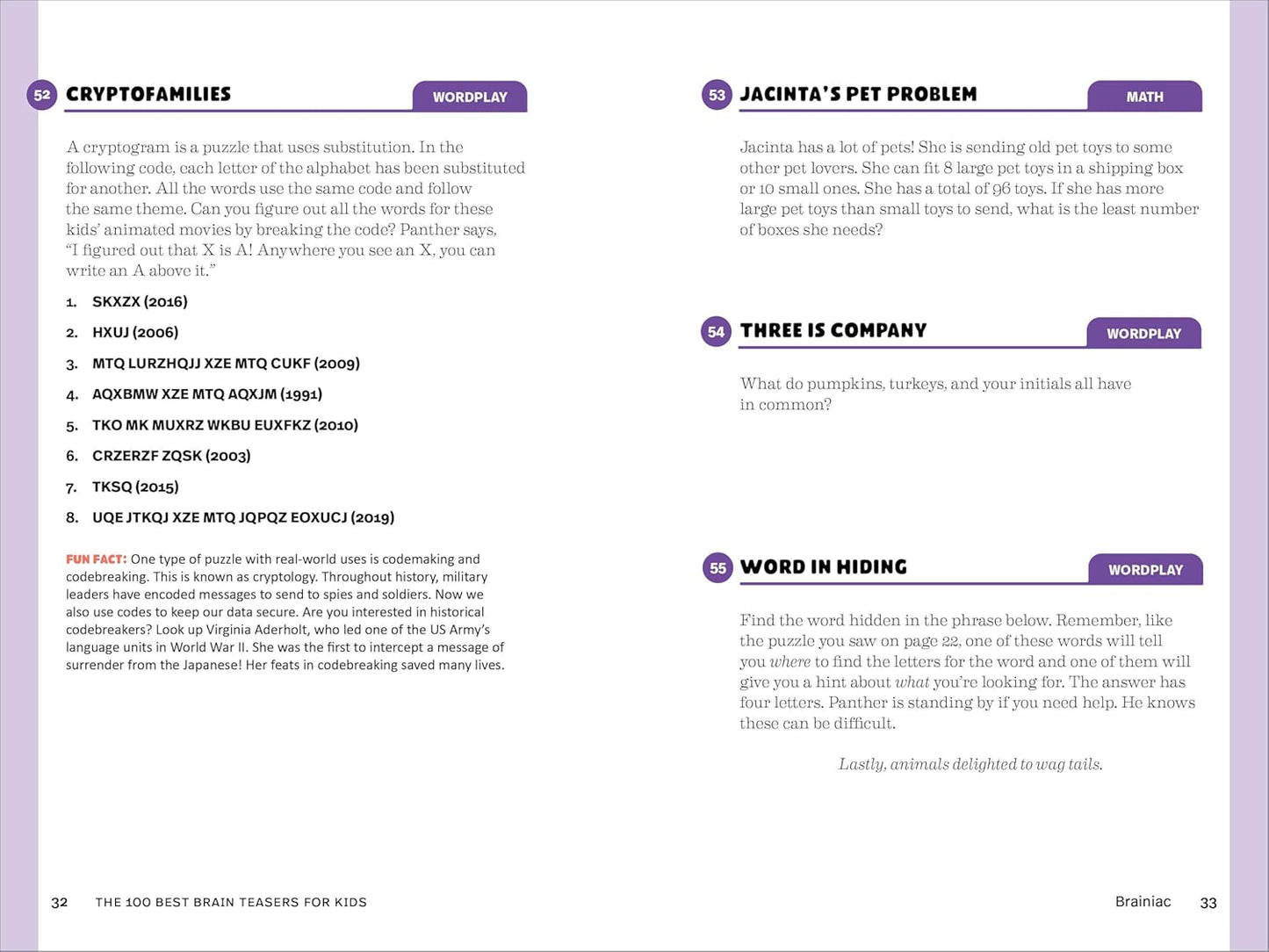 52 CRYPTOFAMILIES WORDPLAY

A cryptogram is a puzzle that uses substitution. In the following code, each letter of the alphabet has been substituted for another. All the words use the same code and follow the same theme. Can you figure out all the words for these kids' animated movies by breaking the code? Panther says, "I figured out that X is A! Anywhere you see an X, you can write an A above it."

1. SKXZX (2016)
2. HXUJ (2006)
3. MTQ LURZHQJJ XZE MTQ CUKF (2009)
4. AQXBMW XZE MTQ AQXJM (1991)
5. TKO MK MUXRZ WKBU EUXFKZ (2010)
6. CRZERZF ZQSK (2003)
7. TKSQ (2015)
8. UQE JTKQJ XZE MTQ JQPQZ EOXUCJ (2019)

FUN FACT: One type of puzzle with real-world uses is codemaking and codebreaking. This is known as cryptology. Throughout history, military leaders have encoded messages to send to spies and soldiers. Now we also use codes to keep our data secure. Are you interested in historical codebreakers? Look up Virginia Aderholt, who led one of the US Army's language units in World War II. She was the first to intercept a message of surrender from the Japanese! Her feats in codebreaking saved many lives.

32 THE 100 BEST BRAIN TEASERS FOR KIDS

53 JACINTA'S PET PROBLEM MATH

Jacinta has a lot of pets! She is sending old pet toys to some other pet lovers. She can fit 8 large pet toys in a shipping box or 10 small ones. She has a total of 96 toys. If she has more large pet toys than small toys to send, what is the least number of boxes she needs?

54 THREE IS COMPANY WORDPLAY

What do pumpkins, turkeys, and your initials all have in common?

55 WORD IN HIDING WORDPLAY

Find the word hidden in the phrase below. Remember, like the puzzle you saw on page 22, one of these words will tell you where to find the letters for the word and one of them will give you a hint about what you're looking for. The answer has four letters. Panther is standing by if you need help. He knows these can be difficult.

Lastly, animals delighted to wag tails.

Brainiac 33